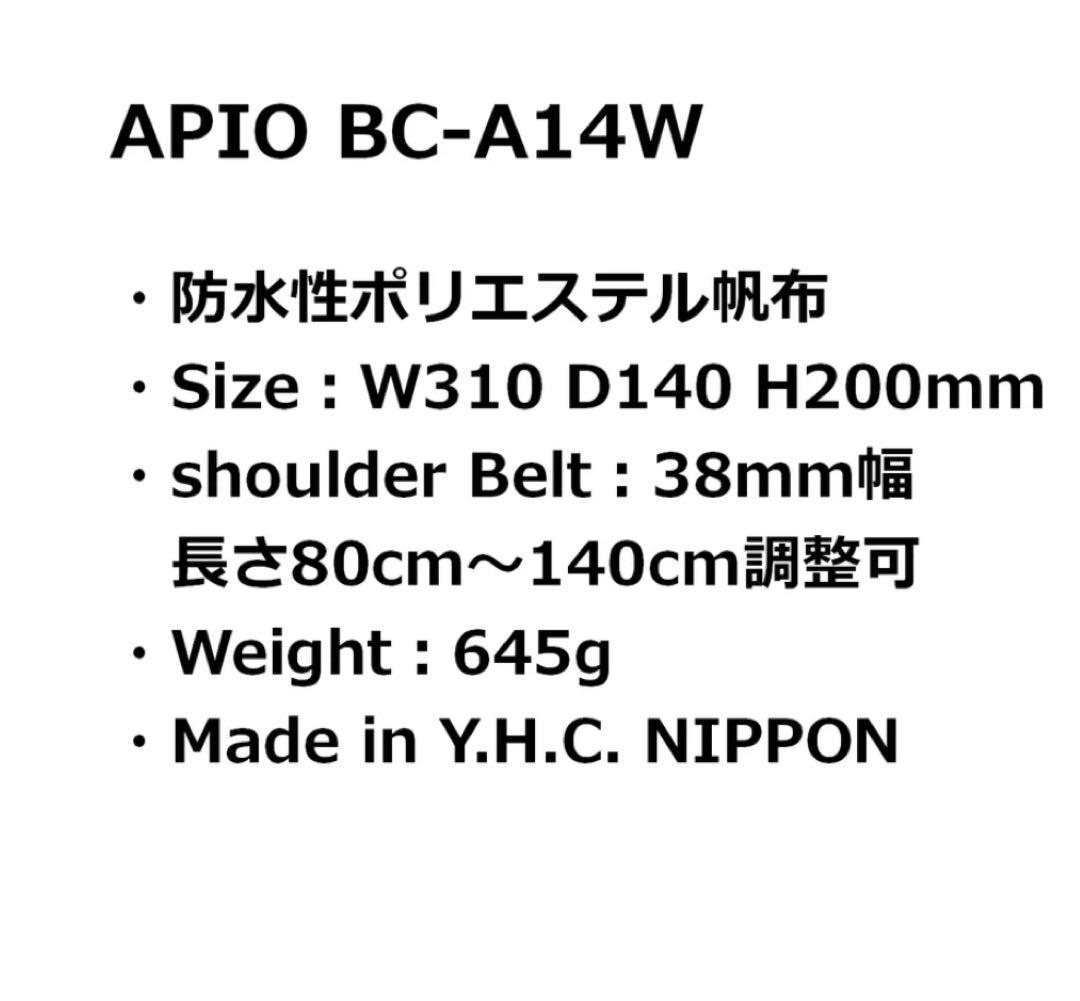 APIO BC-A14W

・防水性ポリエステル帆布

・Size : W310 D140 H200mm

・shoulder Belt : 38mm幅
長さ80cm～140cm調整可

・Weight : 645g

・Made in Y.H.C. NIPPON